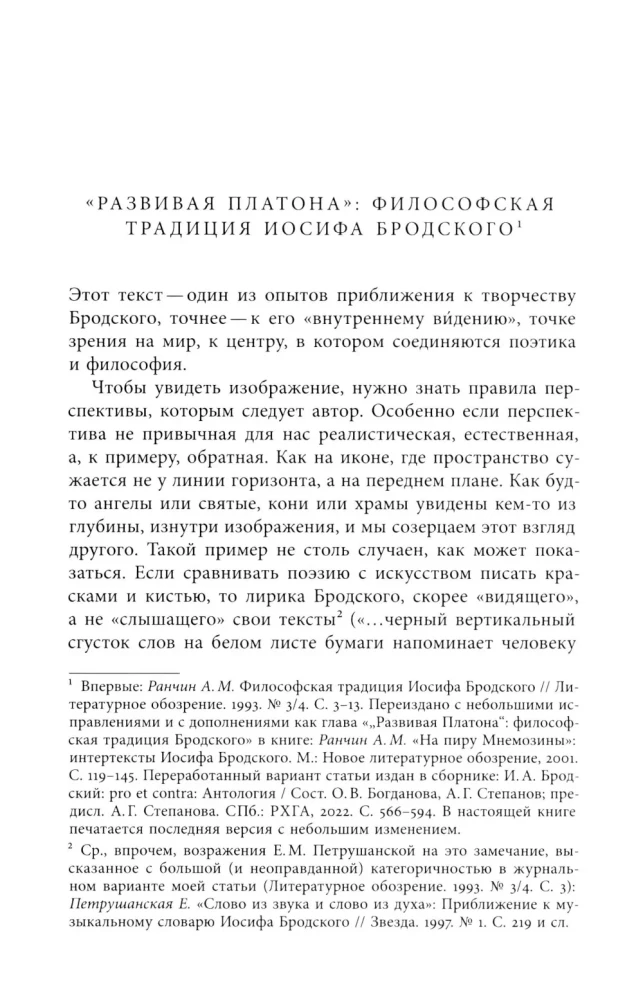 «РАЗВИВАЯ ПЛАТОНА»: ФИЛОСОФСКАЯ ТРАДИЦИЯ ИОСИФА БРОДСКОГО$^{1}$

Этот текст — один из опытов приближения к творчеству Бродского, точнее — к его «внутреннему ви́дению», точке зрения на мир, к центру, в котором соединяются поэтика и философия.

Чтобы увидеть изображение, нужно знать правила перспективы, которым следует автор. Особенно если перспектива не привычная для нас реалистическая, естественная, а, к примеру, обратная. Как на иконе, где пространство сужается не у линии горизонта, а на переднем плане. Как будто ангелы или святые, кони или храмы увидены кем-то из глубины, изнутри изображения, и мы созерцаем этот взгляд другого. Такой пример не столь случаен, как может показаться. Если сравнивать поэзию с искусством писать красками и кистью, то лирика Бродского, скорее «видящего», а не «слышащего» свои тексты$^{2}$ («...черный вертикальный сгусток слов на белом листе бумаги напоминает человеку

$^{1}$ Впервые: Ранчин А. М. Философская традиция Иосифа Бродского // Литературное обозрение. 1993. № 3/4. С. 3–13. Переиздано с небольшими исправлениями и с дополнениями как глава «„Развивая Платона“: философская традиция Бродского» в книге: Ранчин А. М. «На пиру Мнемозины»: интертексты Иосифа Бродского. М.: Новое литературное обозрение, 2001. С. 119–145. Переработанный вариант статьи издан в сборнике: И. А. Бродский: pro et contra: Антология / Сост. О. В. Богданова, А. Г. Степанов; предисл. А. Г. Степанова. СПб.: РХГА, 2022. С. 566–594. В настоящей книге печатается последняя версия с небольшим изменением.

$^{2}$ Ср., впрочем, возражения Е. М. Петрушанской на это замечание, высказанное с большой (и неоправданной) категоричностью в журнальном варианте моей статьи (Литературное обозрение. 1993. № 3/4. С. 3): Петрушанская Е. «Слово из звука и слово из духа»: Приближение к музыкальному словарю Иосифа Бродского // Звезда. 1997. № 1. С. 219 и сл.